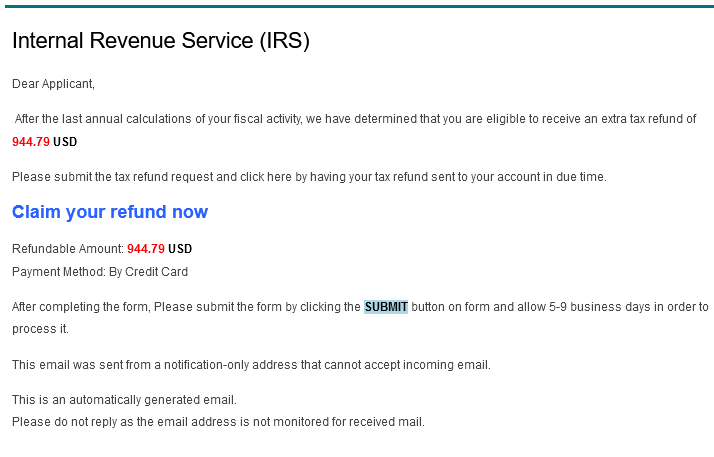 Internal Revenue Service (IRS)

Dear Applicant,

After the last annual calculations of your fiscal activity, we have determined that you are eligible to receive an extra tax refund of 944.79 USD

Please submit the tax refund request and click here by having your tax refund sent to your account in due time.

Claim your refund now

Refundable Amount: 944.79 USD
Payment Method: By Credit Card

After completing the form, Please submit the form by clicking the SUBMIT button on form and allow 5-9 business days in order to process it.

This email was sent from a notification-only address that cannot accept incoming email.

This is an automatically generated email.
Please do not reply as the email address is not monitored for received mail.